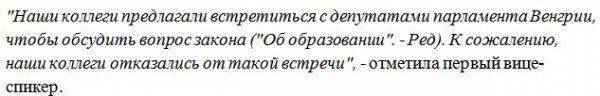 "Наши коллеги предлагали встретиться с депутатами парламента Венгрии, чтобы обсудить вопрос закона ("Об образовании". - Ред). К сожалению, наши коллеги отказались от такой встречи", - отметила первый вице-спикер.